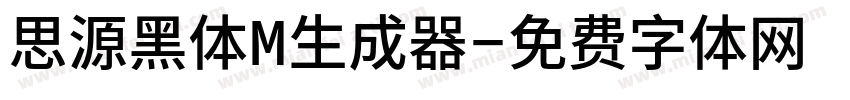 思源黑体M生成器-免费字体网